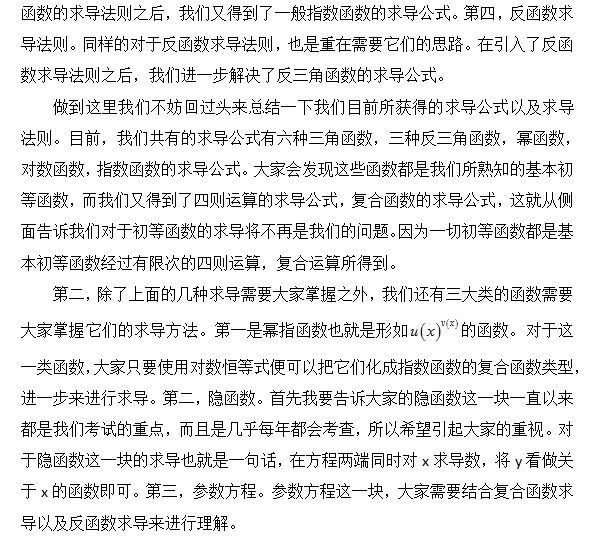 函数的求导法则之后，我们又得到了一般指数函数的求导公式。第四，反函数求导法则。同样的对于反函数求导法则，也是重在需要它们的思路。在引入了反函数求导法则之后，我们进一步解决了反三角函数的求导公式。

做到这里我们不妨回过头来总结一下我们目前所获得的求导公式以及求导法则。目前，我们共有的求导公式有六种三角函数，三种反三角函数，幂函数，对数函数，指数函数的求导公式。大家会发现这些函数都是我们所熟知的基本初等函数，而我们又得到了四则运算的求导公式，复合函数的求导公式，这就从侧面告诉我们对于初等函数的求导将不再是我们的问题。因为一切初等函数都是基本初等函数经过有限次的四则运算，复合运算所得到。

第二，除了上面的几种求导需要大家掌握之外，我们还有三大类的函数需要大家掌握它们的求导方法。第一是幂指函数也就是形如$u(x)^{v(x)}$的函数。对于这一类函数，大家只要使用对数恒等式便可以把它们化成指数函数的复合函数类型，进一步来进行求导。第二，隐函数。首先我要告诉大家的隐函数这一块一直以来都是我们考试的重点，而且是几乎每年都会考查，所以希望引起大家的重视。对于隐函数这一块的求导也就是一句话，在方程两端同时对 x 求导数，将 y 看做关于 x 的函数即可。第三，参数方程。参数方程这一块，大家需要结合复合函数求导以及反函数求导来进行理解。